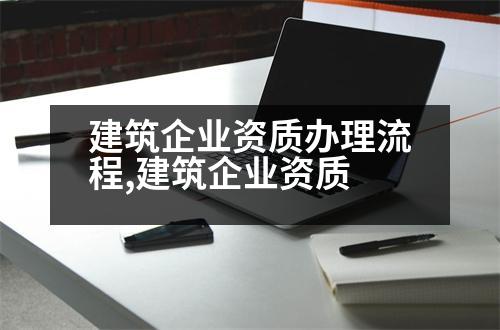 建筑企业资质办理流程,建筑企业资质